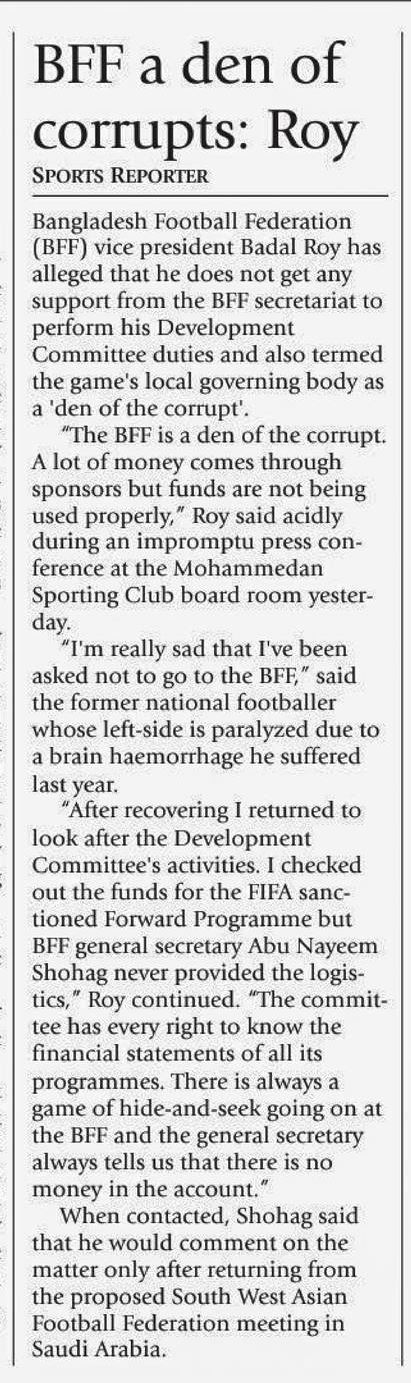 BFF a den of corrupts: Roy

SPORTS REPORTER

Bangladesh Football Federation (BFF) vice president Badal Roy has alleged that he does not get any support from the BFF secretariat to perform his Development Committee duties and also termed the game's local governing body as a 'den of the corrupt'.

"The BFF is a den of the corrupt. A lot of money comes through sponsors but funds are not being used properly," Roy said acidly during an impromptu press conference at the Mohammedan Sporting Club board room yesterday.

"I'm really sad that I've been asked not to go to the BFF," said the former national footballer whose left-side is paralyzed due to a brain haemorrhage he suffered last year.

"After recovering I returned to look after the Development Committee's activities. I checked out the funds for the FIFA sanctioned Forward Programme but BFF general secretary Abu Nayeem Shohag never provided the logistics," Roy continued. "The committee has every right to know the financial statements of all its programmes. There is always a game of hide-and-seek going on at the BFF and the general secretary always tells us that there is no money in the account."

When contacted, Shohag said that he would comment on the matter only after returning from the proposed South West Asian Football Federation meeting in Saudi Arabia.